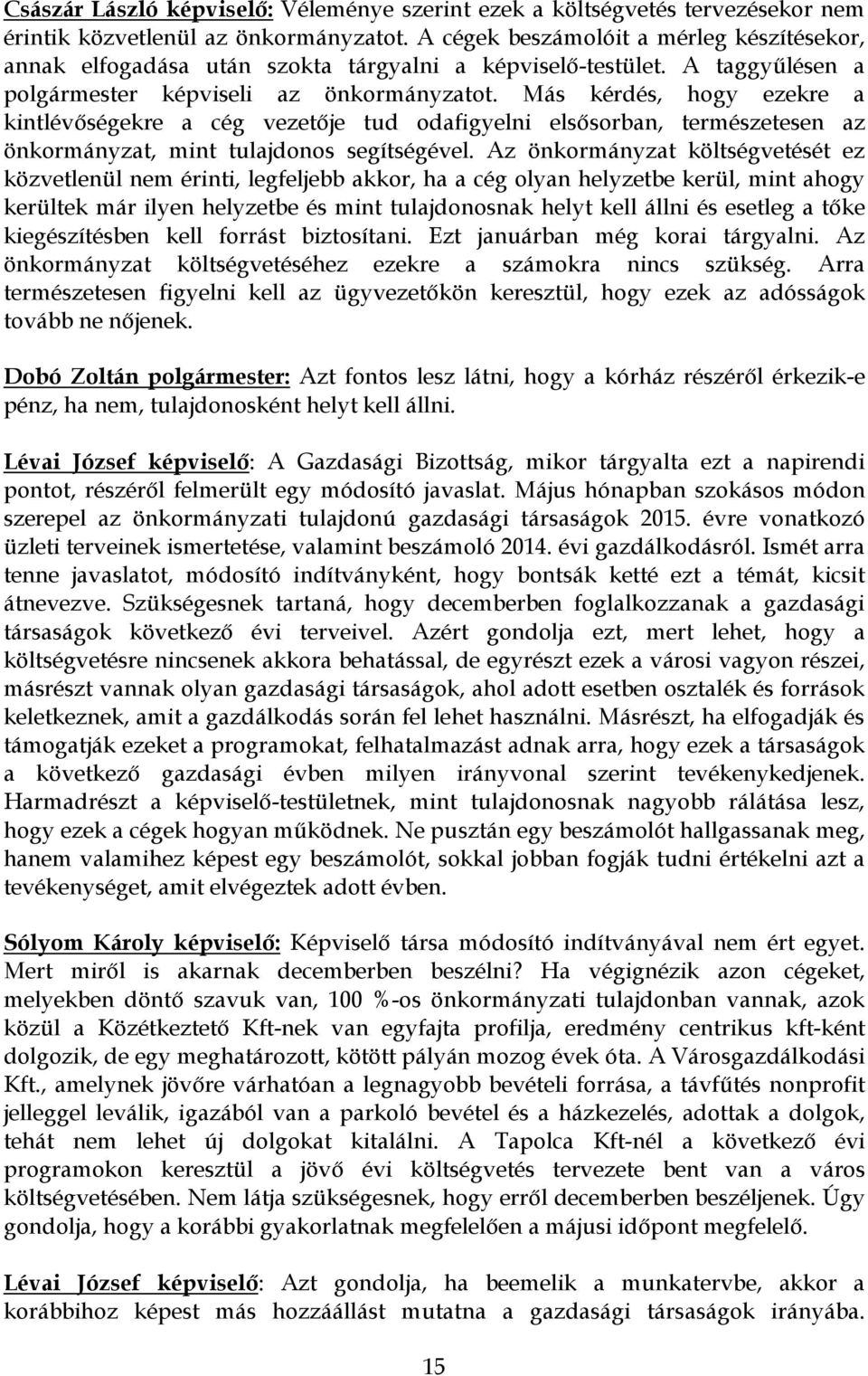 Császár László képviselő: Véleménye szerint ezek a költségvetés tervezésekor nem érintik közvetlenül az önkormányzatot. A cégek beszámolóit a mérleg készítésekor, annak elfogadása után szokta tárgyalni a képviselő-testület. A taggyűlésen a polgármester képviseli az önkormányzatot. Más kérdés, hogy ezekre a kintlévőségekre a cég vezetője tud odafigyelni elsősorban, természetesen az önkormányzat, mint tulajdonos segítségével. Az önkormányzat költségvetését ez közvetlenül nem érinti, legfeljebb akkor, ha a cég olyan helyzetbe kerül, mint ahogy kerültek már ilyen helyzetbe és mint tulajdonosnak helyt kell állni és esetleg a tőke kiegészítésben kell forrást biztosítani. Ezt januárban még korai tárgyalni. Az önkormányzat költségvetéséhez ezekre a számokra nincs szükség. Arra természetesen figyelni kell az ügyvezetőkön keresztül, hogy ezek az adósságok tovább ne nőjenek.

Dobó Zoltán polgármester: Azt fontos lesz látni, hogy a kórház részéről érkezik-e pénz, ha nem, tulajdonosként helyt kell állni.

Lévai József képviselő: A Gazdasági Bizottság, mikor tárgyalta ezt a napirendi pontot, részéről felmerült egy módosító javaslat. Május hónapban szokásos módon szerepel az önkormányzati tulajdonú gazdasági társaságok 2015. évre vonatkozó üzleti terveinek ismertetése, valamint beszámoló 2014. évi gazdálkodásról. Ismét arra tenne javaslatot, módosító indítványként, hogy bontsák ketté ezt a témát, kicsit átnevezve. Szükségesnek tartaná, hogy decemberben foglalkozzanak a gazdasági társaságok következő évi terveivel. Azért gondolja ezt, mert lehet, hogy a költségvetésre nincsenek akkora behatással, de egyrészt ezek a városi vagyon részei, másrészt vannak olyan gazdasági társaságok, ahol adott esetben osztalék és források keletkeznek, amit a gazdálkodás során fel lehet használni. Másrészt, ha elfogadják és támogatják ezeket a programokat, felhatalmazást adnak arra, hogy ezek a társaságok a következő gazdasági évben milyen irányvonal szerint tevékenykedjenek. Harmadrészt a képviselő-testületnek, mint tulajdonosnak nagyobb rálátása lesz, hogy ezek a cégek hogyan működnek. Ne pusztán egy beszámolót hallgassanak meg, hanem valamihez képest egy beszámolót, sokkal jobban fogják tudni értékelni azt a tevékenységet, amit elvégeztek adott évben.

Sólyom Károly képviselő: Képviselő társa módosító indítványával nem ért egyet. Mert miről is akarnak decemberben beszélni? Ha végignézik azon cégeket, melyekben döntő szavuk van, 100 %-os önkormányzati tulajdonban vannak, azok közül a Közétkeztető Kft-nek van egyfajta profilja, eredmény centrikus kft-ként dolgozik, de egy meghatározott, kötött pályán mozog évek óta. A Városgazdálkodási Kft., amelynek jövőre várhatóan a legnagyobb bevételi forrása, a távfűtés nonprofit jelleggel leválik, igazából van a parkoló bevétel és a házkezelés, adottak a dolgok, tehát nem lehet új dolgokat kitalálni. A Tapolca Kft-nél a következő évi programokon keresztül a jövő évi költségvetés tervezete bent van a város költségvetésében. Nem látja szükségesnek, hogy erről decemberben beszéljenek. Úgy gondolja, hogy a korábbi gyakorlatnak megfelelően a májusi időpont megfelelő.

Lévai József képviselő: Azt gondolja, ha beemelik a munkatervbe, akkor a korábbihoz képest más hozzáállást mutatna a gazdasági társaságok irányába.

15